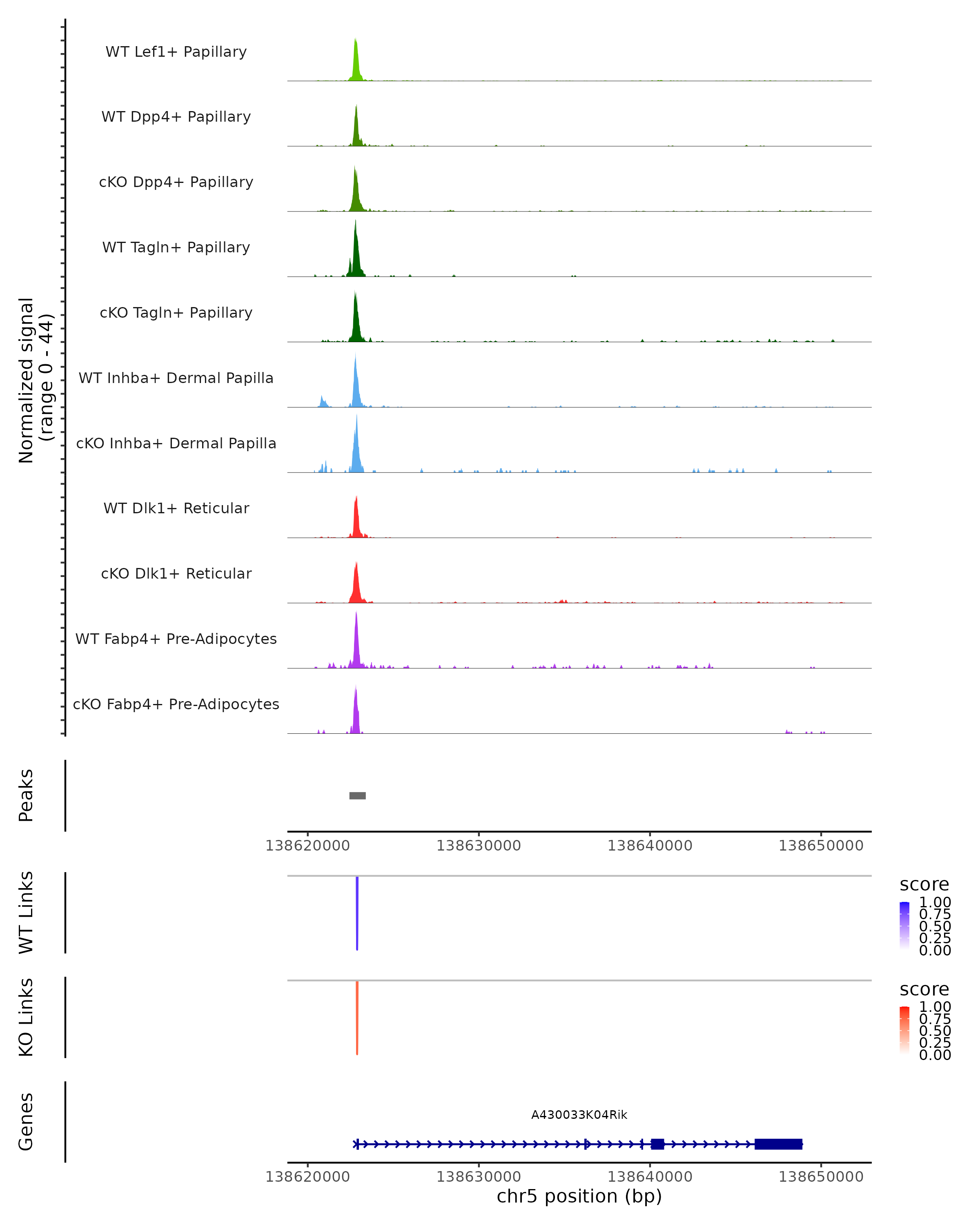 Normalized signal
(range 0 - 44)

WT Lef1+ Papillary
WT Dpp4+ Papillary
cKO Dpp4+ Papillary
WT Tagln+ Papillary
cKO Tagln+ Papillary
WT Inhba+ Dermal Papilla
cKO Inhba+ Dermal Papilla
WT Dlk1+ Reticular
cKO Dlk1+ Reticular
WT Fabp4+ Pre-Adipocytes
cKO Fabp4+ Pre-Adipocytes

Peaks

138620000 138630000 138640000 138650000

WT Links

score
1.00
0.75
0.50
0.25
0.00

KO Links

score
1.00
0.75
0.50
0.25
0.00

Genes

A430033K04Rik

138620000 138630000 138640000 138650000
chr5 position (bp)